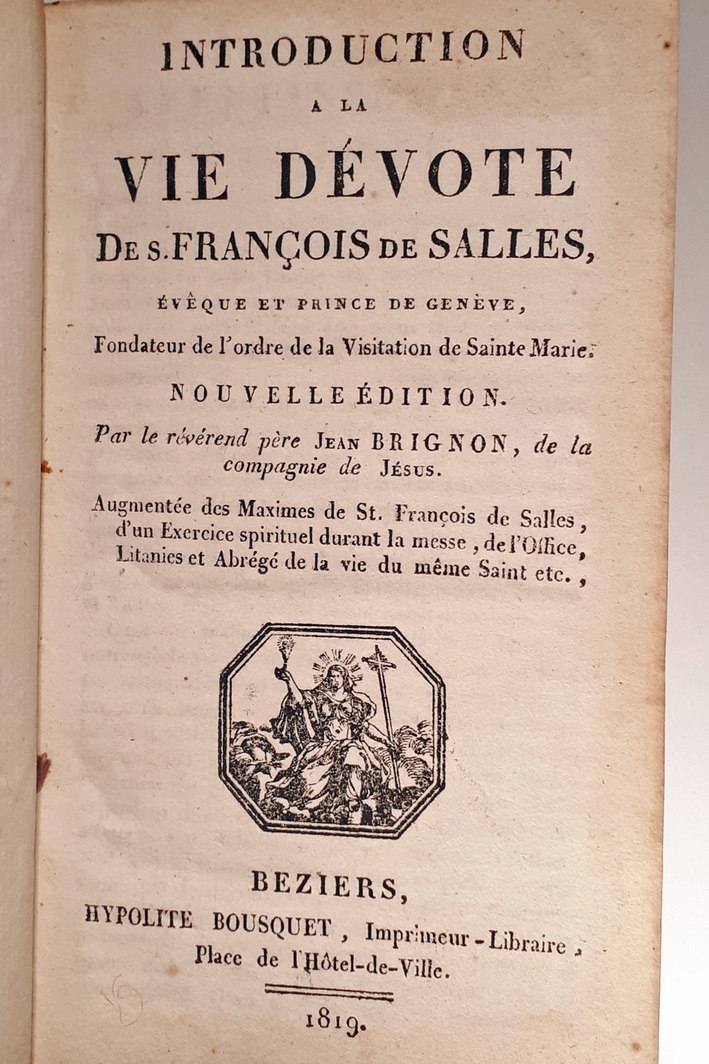 INTRODUCTION

A LA

VIE DÉVOTE

DE S. FRANÇOIS DE SALLES,

ÉVÊQUE ET PRINCE DE GENÈVE,

Fondateur de l'ordre de la Visitation de Sainte Marie.

NOUVELLE ÉDITION.

Par le révérend père JEAN BRIGNON, de la compagnie de JÉSUS.

Augmentée des Maximes de St. François de Salles, d'un Exercice spirituel durant la messe, de l'Office, Litanies et Abrégé de la vie du même Saint etc.,

BEZIERS,

HYPOLITE BOUSQUET, Imprimeur-Libraire, Place de l'Hôtel-de-Ville.

1819.